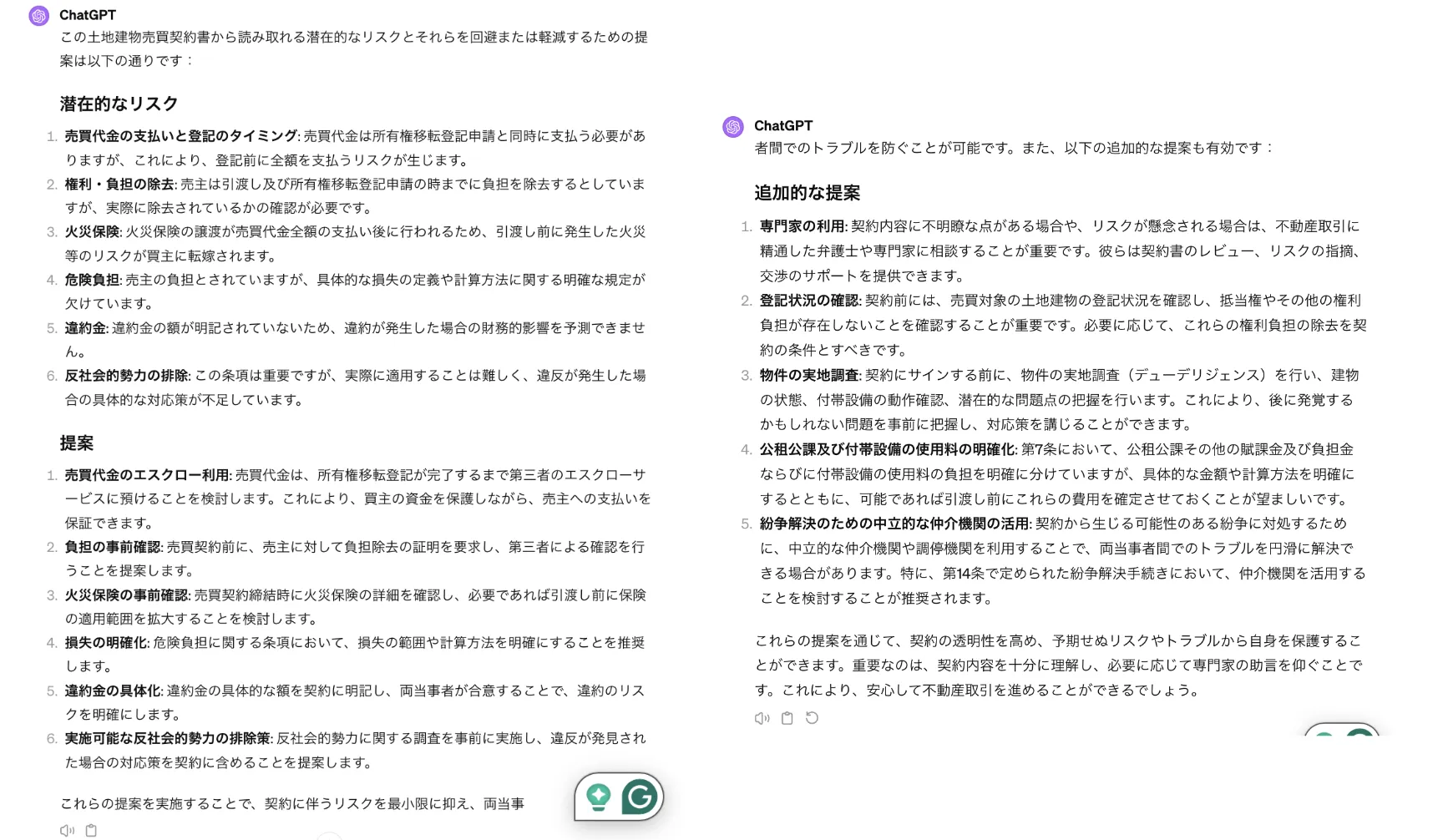 ChatGPT
この土地建物売買契約書から読み取れる潜在的なリスクとそれらを回避または軽減するための提案は以下の通りです：

潜在的なリスク

1. 売買代金の支払いと登記のタイミング: 売買代金は所有権移転登記申請と同時に支払う必要がありますが、これにより、登記前に全額を支払うリスクが生じます。
2. 権利・負担の除去: 売主は引渡し及び所有権移転登記申請の時までに負担を除去するとしていますが、実際に除去されているかの確認が必要です。
3. 火災保険: 火災保険の譲渡が売買代金全額の支払い後に行われるため、引渡し前に発生した火災等のリスクが買主に転嫁されます。
4. 危険負担: 売主の負担とされていますが、具体的な損失の定義や計算方法に関する明確な規定が欠けています。
5. 違約金: 違約金の額が明記されていないため、違約が発生した場合の財務的影響を予測できません。
6. 反社会的勢力の排除: この条項は重要ですが、実際に適用することは難しく、違反が発生した場合の具体的な対応策が不足しています。

提案

1. 売買代金のエスクロー利用: 売買代金は、所有権移転登記が完了するまで第三者のエスクローサービスに預けることを検討します。これにより、買主の資金を保護しながら、売主への支払いを保証できます。
2. 負担の事前確認: 売買契約前に、売主に対して負担除去の証明を要求し、第三者による確認を行うことを提案します。
3. 火災保険の事前確認: 売買契約締結時に火災保険の詳細を確認し、必要であれば引渡し前に保険の適用範囲を拡大することを検討します。
4. 損失の明確化: 危険負担に関する条項において、損失の範囲や計算方法を明確にすることを推奨します。
5. 違約金の具体化: 違約金の具体的な額を契約に明記し、両当事者が合意することで、違約のリスクを明確にします。
6. 実施可能な反社会的勢力の排除策: 反社会的勢力に関する調査を事前に実施し、違反が発見された場合の対応策を契約に含めることを提案します。

これらの提案を実施することで、契約に伴うリスクを最小限に抑え、両当事

ChatGPT
者間でのトラブルを防ぐことが可能です。また、以下の追加的な提案も有効です：

追加的な提案

1. 専門家の利用: 契約内容に不明瞭な点がある場合や、リスクが懸念される場合は、不動産取引に精通した弁護士や専門家に相談することが重要です。彼らは契約書のレビュー、リスクの指摘、交渉のサポートを提供できます。
2. 登記状況の確認: 契約前には、売買対象の土地建物の登記状況を確認し、抵当権やその他の権利負担が存在しないことを確認することが重要です。必要に応じて、これらの権利負担の除去を契約の条件とすべきです。
3. 物件の実地調査: 契約にサインする前に、物件の実地調査（デューデリジェンス）を行い、建物の状態、付帯設備の動作確認、潜在的な問題点の把握を行います。これにより、後に発覚するかもしれない問題を事前に把握し、対応策を講じることができます。
4. 公租公課及び付帯設備の使用料の明確化: 第7条において、公租公課その他の賦課金及び負担金ならびに付帯設備の使用料の負担を明確に分けていますが、具体的な金額や計算方法を明確にするとともに、可能であれば引渡し前にこれらの費用を確定させておくことが望ましいです。
5. 紛争解決のための中立的な仲介機関の活用: 契約から生じる可能性のある紛争に対処するために、中立的な仲介機関や調停機関を利用することで、両当事者間でのトラブルを円滑に解決できる場合があります。特に、第14条で定められた紛争解決手続きにおいて、仲介機関を活用することを検討することが推奨されます。

これらの提案を通じて、契約の透明性を高め、予期せぬリスクやトラブルから自身を保護することができます。重要なのは、契約内容を十分に理解し、必要に応じて専門家の助言を仰ぐことです。これにより、安心して不動産取引を進めることができるでしょう。